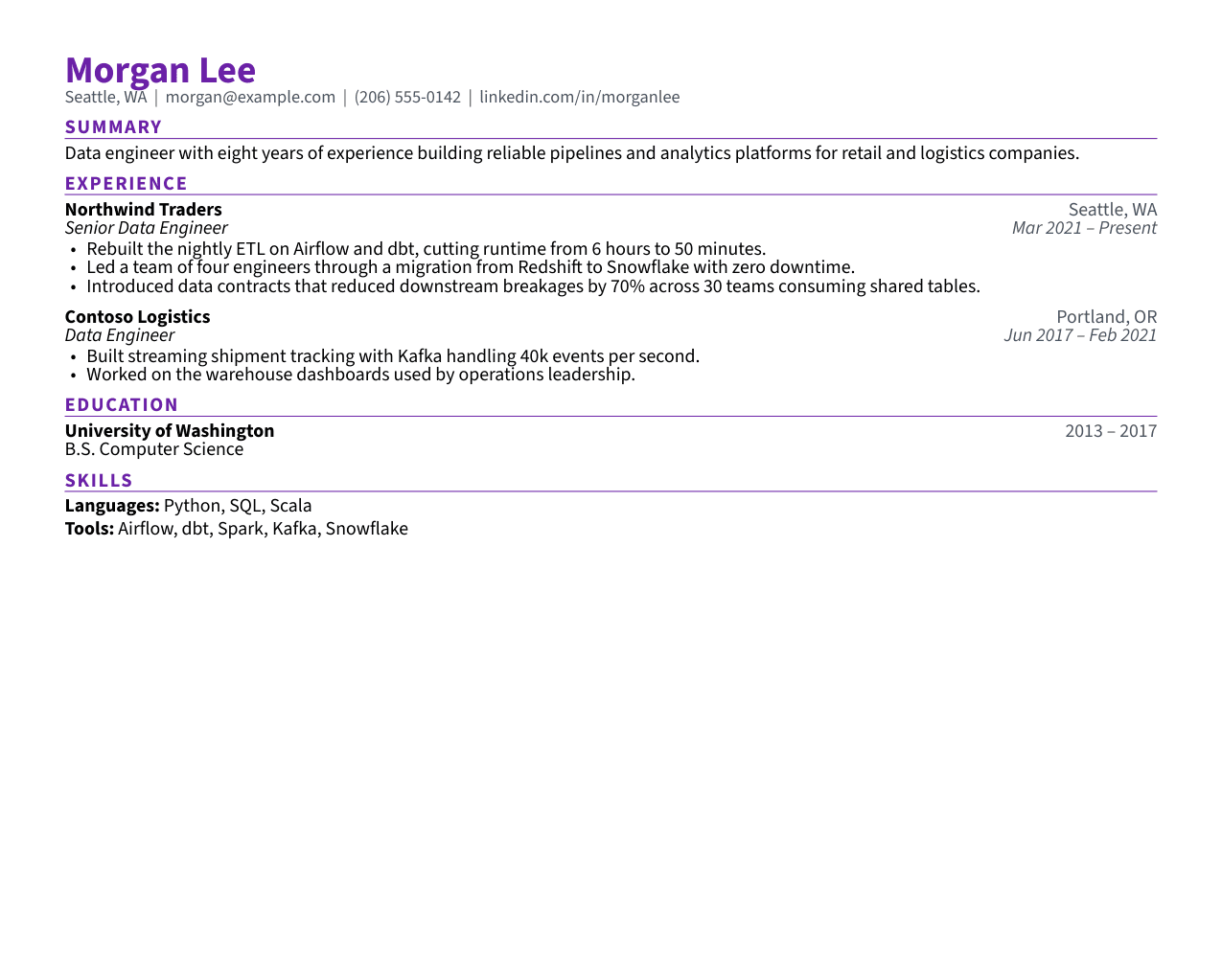 Morgan Lee
Seattle, WA | morgan@example.com | (206) 555-0142 | linkedin.com/in/morganlee

SUMMARY

Data engineer with eight years of experience building reliable pipelines and analytics platforms for retail and logistics companies.

EXPERIENCE

Northwind Traders
Seattle, WA
Senior Data Engineer
Mar 2021 – Present
• Rebuilt the nightly ETL on Airflow and dbt, cutting runtime from 6 hours to 50 minutes.
• Led a team of four engineers through a migration from Redshift to Snowflake with zero downtime.
• Introduced data contracts that reduced downstream breakages by 70% across 30 teams consuming shared tables.

Contoso Logistics
Portland, OR
Data Engineer
Jun 2017 – Feb 2021
• Built streaming shipment tracking with Kafka handling 40k events per second.
• Worked on the warehouse dashboards used by operations leadership.

EDUCATION

University of Washington
2013 – 2017
B.S. Computer Science

SKILLS

Languages: Python, SQL, Scala
Tools: Airflow, dbt, Spark, Kafka, Snowflake